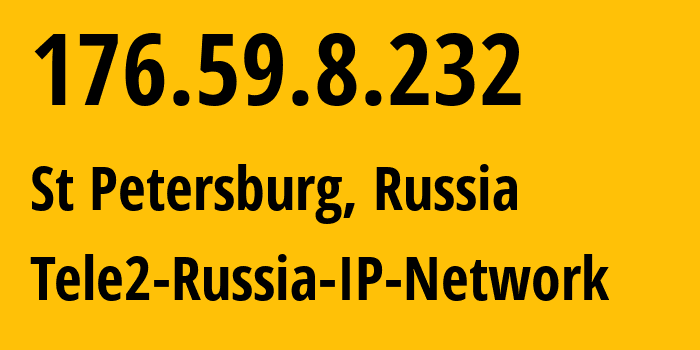 176.59.8.232

St Petersburg, Russia

Tele2-Russia-IP-Network